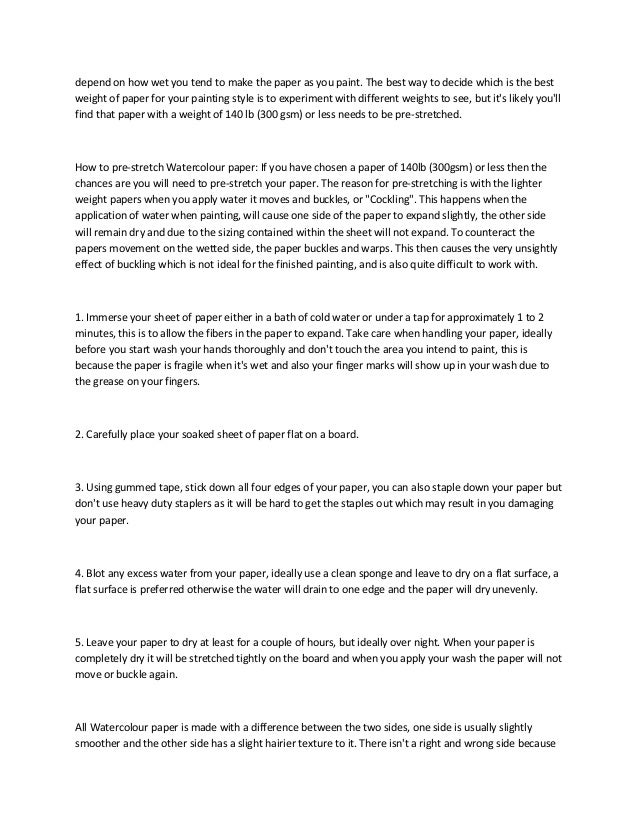 depend on how wet you tend to make the paper as you paint. The best way to decide which is the best weight of paper for your painting style is to experiment with different weights to see, but it's likely you'll find that paper with a weight of 140 lb (300 gsm) or less needs to be pre-stretched.

How to pre-stretch Watercolour paper: If you have chosen a paper of 140lb (300gsm) or less then the chances are you will need to pre-stretch your paper. The reason for pre-stretching is with the lighter weight papers when you apply water it moves and buckles, or "Cockling". This happens when the application of water when painting, will cause one side of the paper to expand slightly, the other side will remain dry and due to the sizing contained within the sheet will not expand. To counteract the papers movement on the wetted side, the paper buckles and warps. This then causes the very unsightly effect of buckling which is not ideal for the finished painting, and is also quite difficult to work with.

1. Immerse your sheet of paper either in a bath of cold water or under a tap for approximately 1 to 2 minutes, this is to allow the fibers in the paper to expand. Take care when handling your paper, ideally before you start wash your hands thoroughly and don't touch the area you intend to paint, this is because the paper is fragile when it's wet and also your finger marks will show up in your wash due to the grease on your fingers.

2. Carefully place your soaked sheet of paper flat on a board.

3. Using gummed tape, stick down all four edges of your paper, you can also staple down your paper but don't use heavy duty staplers as it will be hard to get the staples out which may result in you damaging your paper.

4. Blot any excess water from your paper, ideally use a clean sponge and leave to dry on a flat surface, a flat surface is preferred otherwise the water will drain to one edge and the paper will dry unevenly.

5. Leave your paper to dry at least for a couple of hours, but ideally over night. When your paper is completely dry it will be stretched tightly on the board and when you apply your wash the paper will not move or buckle again.

All Watercolour paper is made with a difference between the two sides, one side is usually slightly smoother and the other side has a slight hairier texture to it. There isn't a right and wrong side because